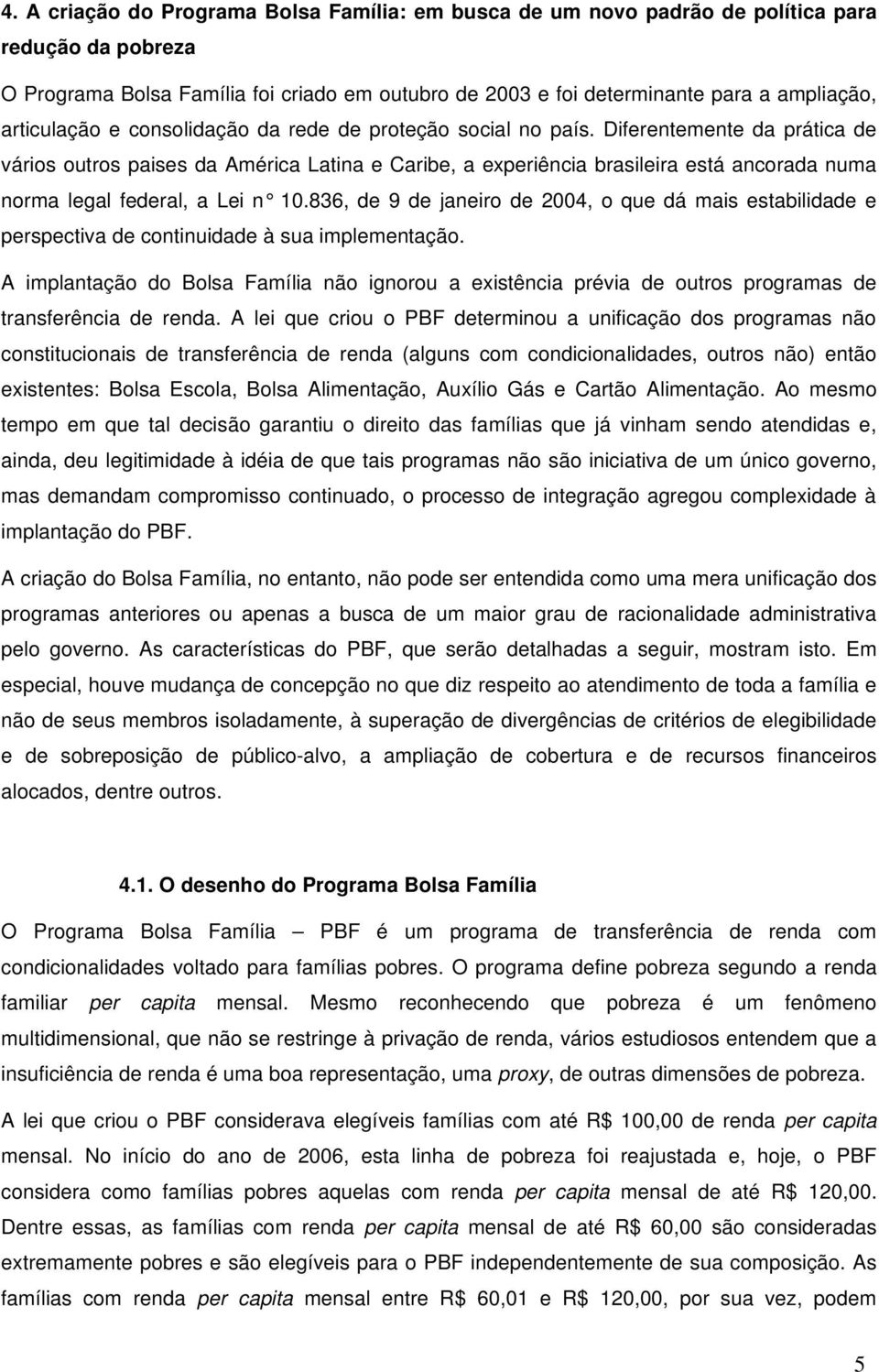 4. A criação do Programa Bolsa Família: em busca de um novo padrão de política para redução da pobreza

O Programa Bolsa Família foi criado em outubro de 2003 e foi determinante para a ampliação, articulação e consolidação da rede de proteção social no país. Diferentemente da prática de vários outros paises da América Latina e Caribe, a experiência brasileira está ancorada numa norma legal federal, a Lei n° 10.836, de 9 de janeiro de 2004, o que dá mais estabilidade e perspectiva de continuidade à sua implementação.

A implantação do Bolsa Família não ignorou a existência prévia de outros programas de transferência de renda. A lei que criou o PBF determinou a unificação dos programas não constitucionais de transferência de renda (alguns com condicionalidades, outros não) então existentes: Bolsa Escola, Bolsa Alimentação, Auxílio Gás e Cartão Alimentação. Ao mesmo tempo em que tal decisão garantiu o direito das famílias que já vinham sendo atendidas e, ainda, deu legitimidade à idéia de que tais programas não são iniciativa de um único governo, mas demandam compromisso continuado, o processo de integração agregou complexidade à implantação do PBF.

A criação do Bolsa Família, no entanto, não pode ser entendida como uma mera unificação dos programas anteriores ou apenas a busca de um maior grau de racionalidade administrativa pelo governo. As características do PBF, que serão detalhadas a seguir, mostram isto. Em especial, houve mudança de concepção no que diz respeito ao atendimento de toda a família e não de seus membros isoladamente, à superação de divergências de critérios de elegibilidade e de sobreposição de público-alvo, a ampliação de cobertura e de recursos financeiros alocados, dentre outros.

4.1. O desenho do Programa Bolsa Família

O Programa Bolsa Família – PBF é um programa de transferência de renda com condicionalidades voltado para famílias pobres. O programa define pobreza segundo a renda familiar per capita mensal. Mesmo reconhecendo que pobreza é um fenômeno multidimensional, que não se restringe à privação de renda, vários estudiosos entendem que a insuficiência de renda é uma boa representação, uma proxy, de outras dimensões de pobreza.

A lei que criou o PBF considerava elegíveis famílias com até R$ 100,00 de renda per capita mensal. No início do ano de 2006, esta linha de pobreza foi reajustada e, hoje, o PBF considera como famílias pobres aquelas com renda per capita mensal de até R$ 120,00. Dentre essas, as famílias com renda per capita mensal de até R$ 60,00 são consideradas extremamente pobres e são elegíveis para o PBF independentemente de sua composição. As famílias com renda per capita mensal entre R$ 60,01 e R$ 120,00, por sua vez, podem

5